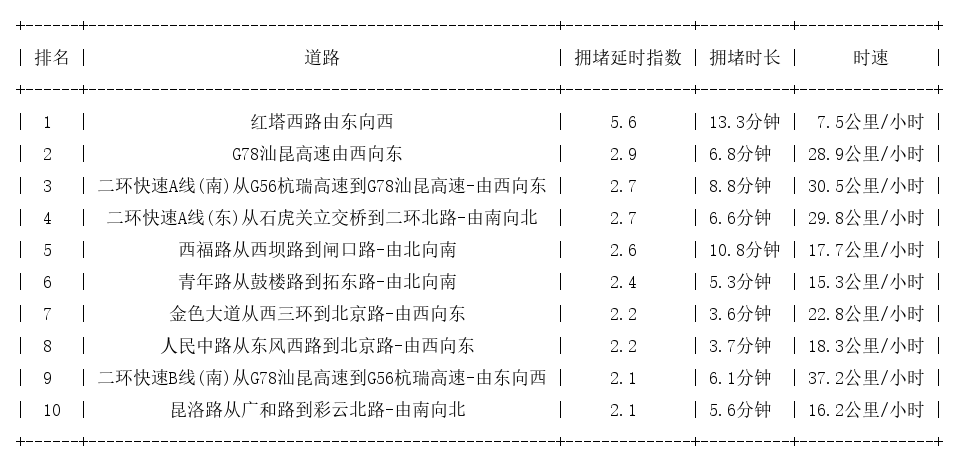 | 排名 | 道路 | 拥堵延时指数 | 拥堵时长 | 时速 |
|---|---|---|---|---|
| 1 | 红塔西路由东向西 | 5.6 | 13.3分钟 | 7.5公里/小时 |
| 2 | G78汕昆高速由西向东 | 2.9 | 6.8分钟 | 28.9公里/小时 |
| 3 | 二环快速A线(南)从G56杭瑞高速到G78汕昆高速-由西向东 | 2.7 | 8.8分钟 | 30.5公里/小时 |
| 4 | 二环快速A线(东)从石虎关立交桥到二环北路-由南向北 | 2.7 | 6.6分钟 | 29.8公里/小时 |
| 5 | 西福路从西坝路到闸口路-由北向南 | 2.6 | 10.8分钟 | 17.7公里/小时 |
| 6 | 青年路从鼓楼路到拓东路-由北向南 | 2.4 | 5.3分钟 | 15.3公里/小时 |
| 7 | 金色大道从西三环到北京路-由西向东 | 2.2 | 3.6分钟 | 22.8公里/小时 |
| 8 | 人民中路从东风西路到北京路-由西向东 | 2.2 | 3.7分钟 | 18.3公里/小时 |
| 9 | 二环快速B线(南)从G78汕昆高速到G56杭瑞高速-由东向西 | 2.1 | 6.1分钟 | 37.2公里/小时 |
| 10 | 昆洛路从广和路到彩云北路-由南向北 | 2.1 | 5.6分钟 | 16.2公里/小时 |